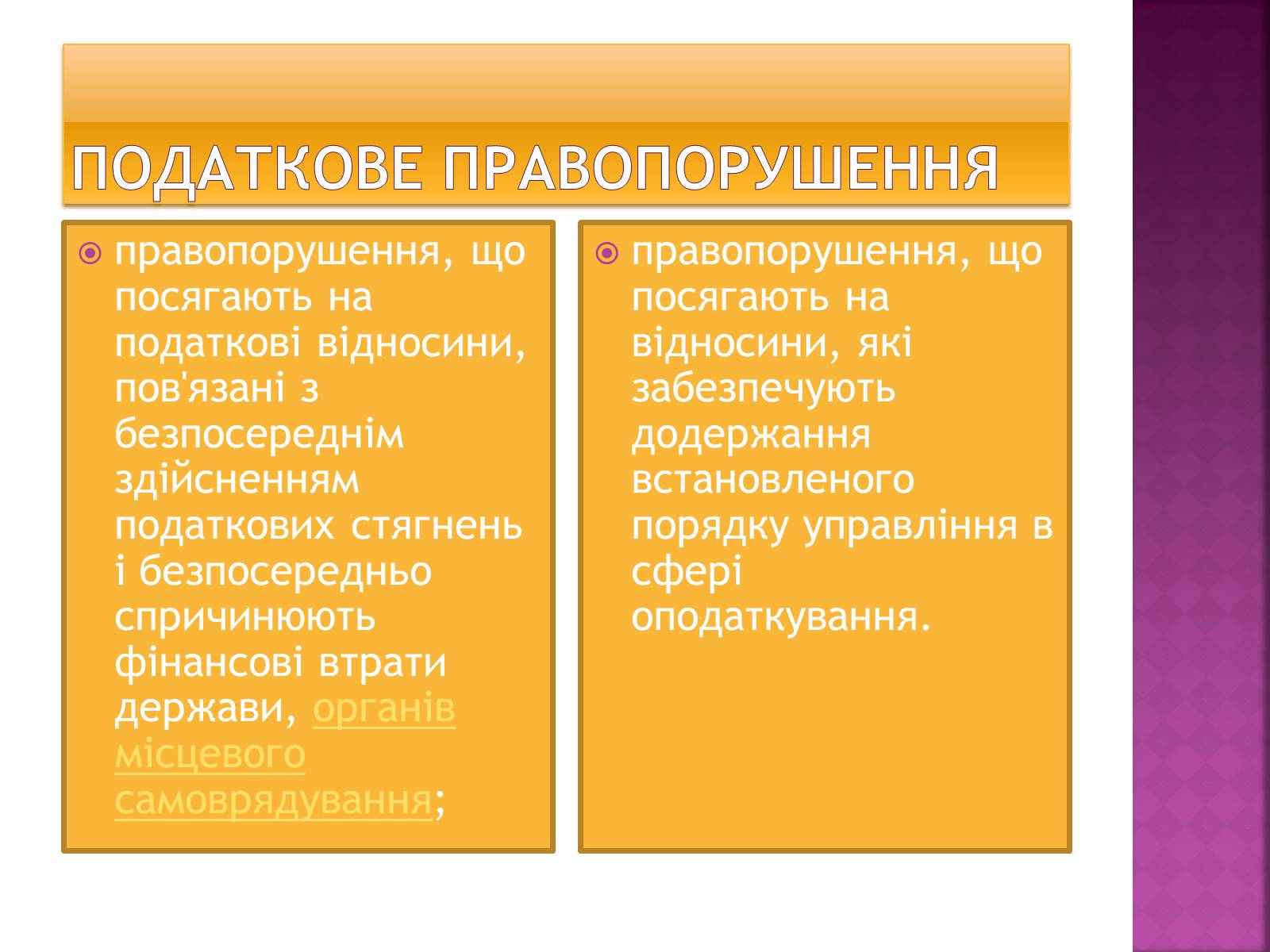 ПОДАТКОВЕ ПРАВОПОРУШЕННЯ

правопорушення, що посягають на податкові відносини, пов'язані з безпосереднім здійсненням податкових стягнень і безпосередньо спричинюють фінансові втрати держави, органів місцевого самоврядування;

правопорушення, що посягають на відносини, які забезпечують додержання встановленого порядку управління в сфері оподаткування.